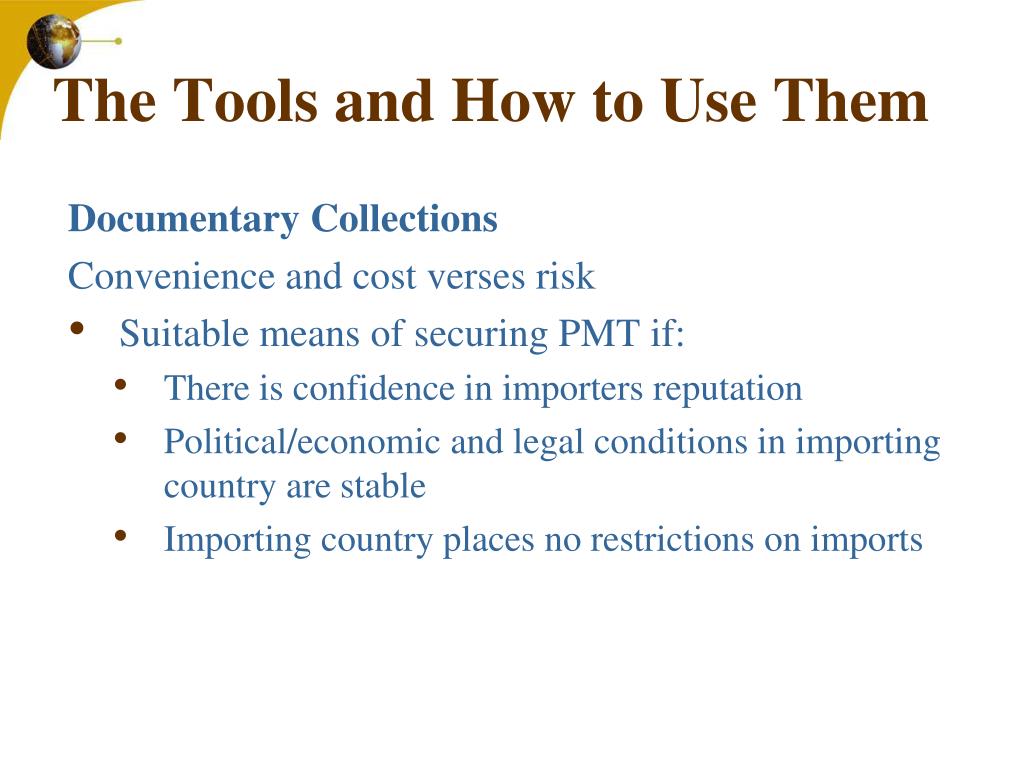 The Tools and How to Use Them

Documentary Collections

Convenience and cost verses risk

• Suitable means of securing PMT if:
  • There is confidence in importers reputation
  • Political/economic and legal conditions in importing country are stable
  • Importing country places no restrictions on imports